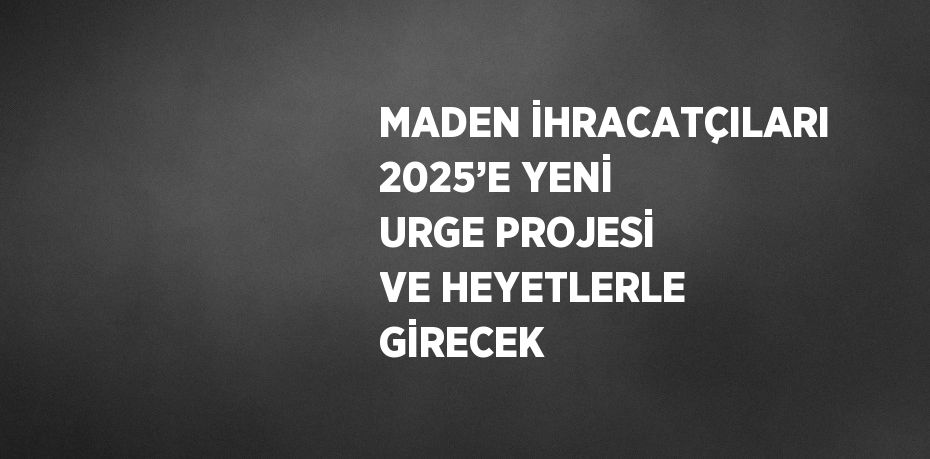 MADEN İHRACATÇILARI 2025’E YENİ URGE PROJESİ VE HEYETLERLE GİRECEK